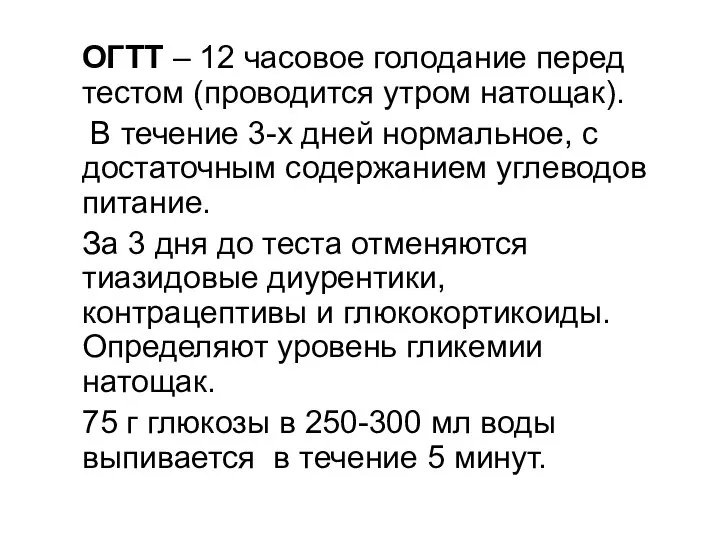 ОГТТ – 12 часовое голодание перед тестом (проводится утром натощак).

В течение 3-х дней нормальное, с достаточным содержанием углеводов питание.

За 3 дня до теста отменяются тиазидовые диурентики, контрацептивы и глюкокортикоиды. Определяют уровень гликемии натощак.

75 г глюкозы в 250-300 мл воды выпивается в течение 5 минут.